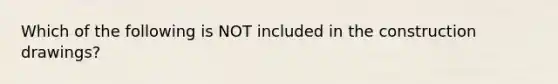 Which of the following is NOT included in the construction drawings?